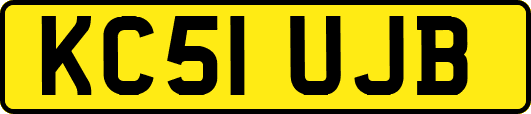 KC51 UJB